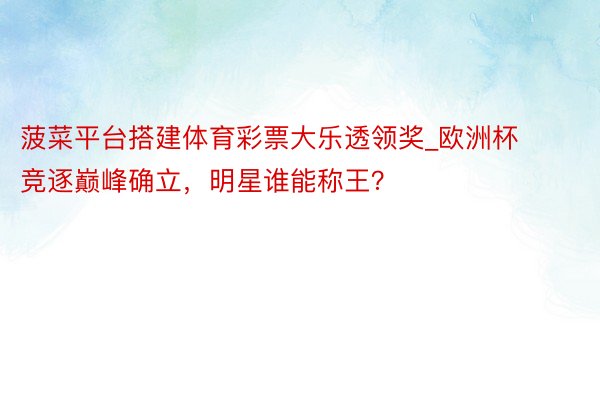 菠菜平台搭建体育彩票大乐透领奖_欧洲杯竞逐巅峰确立，明星谁能称王?